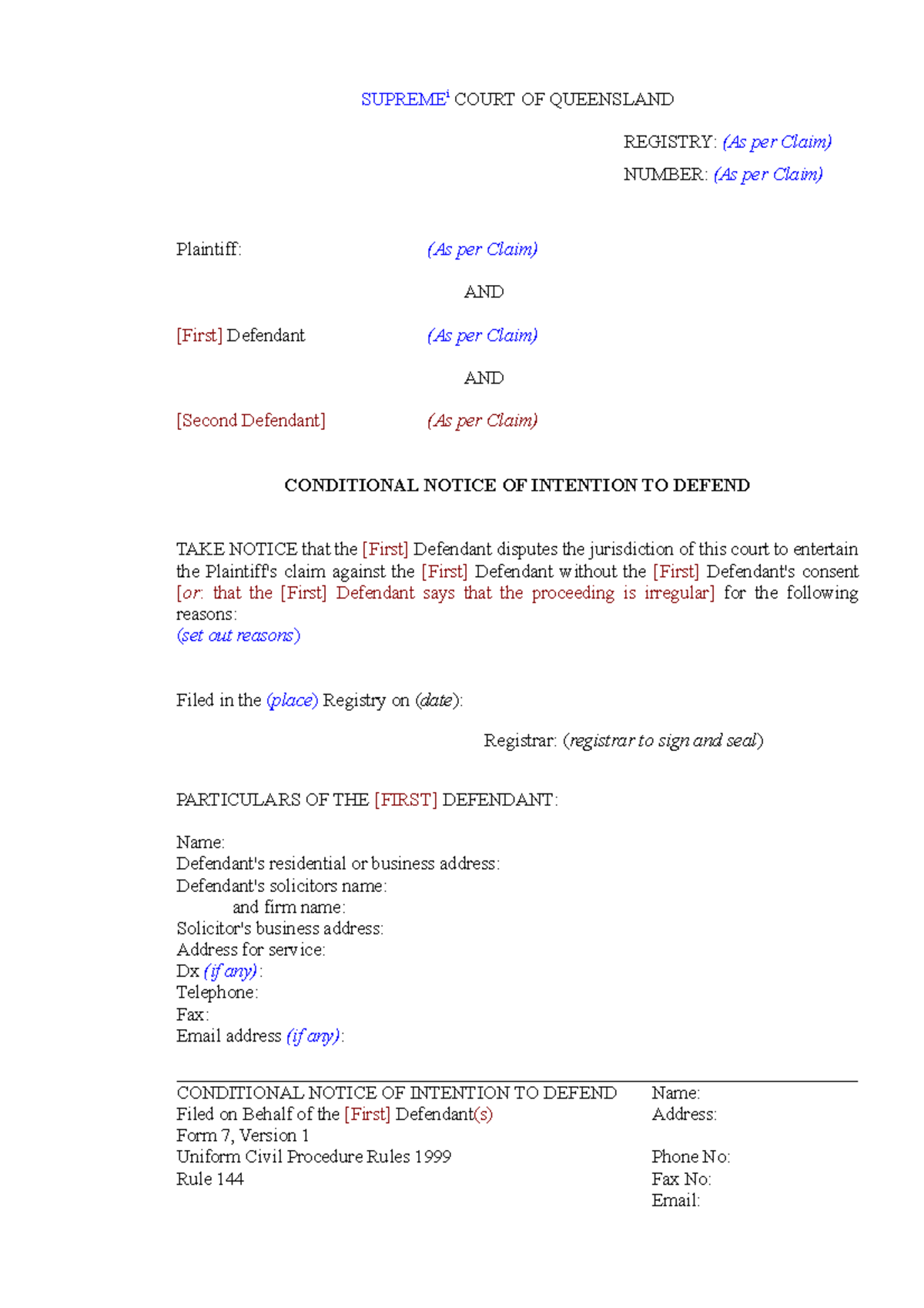 SUPREME$^{i}$ COURT OF QUEENSLAND

REGISTRY: (As per Claim)
NUMBER: (As per Claim)

Plaintiff: (As per Claim)

AND

[First] Defendant (As per Claim)

AND

[Second Defendant] (As per Claim)

CONDITIONAL NOTICE OF INTENTION TO DEFEND

TAKE NOTICE that the [First] Defendant disputes the jurisdiction of this court to entertain the Plaintiff's claim against the [First] Defendant without the [First] Defendant's consent [or: that the [First] Defendant says that the proceeding is irregular] for the following reasons:
(set out reasons)

Filed in the (place) Registry on (date):

Registrar: (registrar to sign and seal)

PARTICULARS OF THE [FIRST] DEFENDANT:

Name:
Defendant's residential or business address:
Defendant's solicitors name:
and firm name:
Solicitor's business address:
Address for service:
Dx (if any):
Telephone:
Fax:
Email address (if any):

CONDITIONAL NOTICE OF INTENTION TO DEFEND
Filed on Behalf of the [First] Defendant(s)
Form 7, Version 1
Uniform Civil Procedure Rules 1999
Rule 144

Name:
Address:

Phone No:
Fax No:
Email: